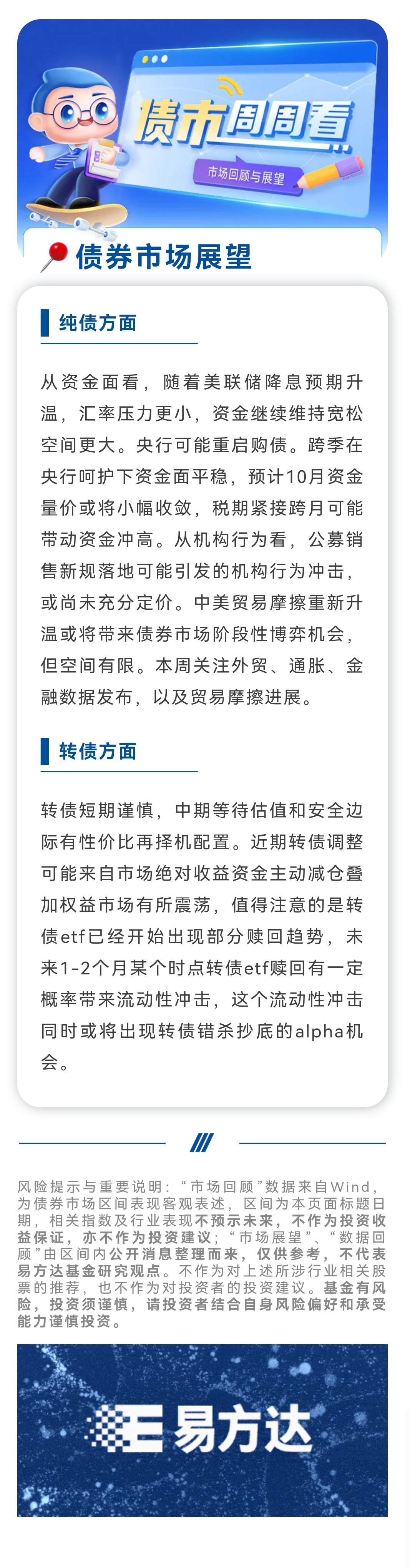 债市周周看

市场回顾与展望

债券市场展望

纯债方面

从资金面看，随着美联储降息预期升温，汇率压力更小，资金继续维持宽松空间更大。央行可能重启购债。跨季在央行呵护下资金面平稳，预计10月资金量价或将小幅收敛，税期紧接跨月可能带动资金冲高。从机构行为看，公募销售新规落地可能引发的机构行为冲击，或尚未充分定价。中美贸易摩擦重新升温或将带来债券市场阶段性博弈机会，但空间有限。本周关注外贸、通胀、金融数据发布，以及贸易摩擦进展。

转债方面

转债短期谨慎，中期等待估值和安全边际有性价比再择机配置。近期转债调整可能来自市场绝对收益资金主动减仓叠加权益市场有所震荡，值得注意的是转债etf已经开始出现部分赎回趋势，未来1-2个月某个时点转债etf赎回有一定概率带来流动性冲击，这个流动性冲击同时或将出现转债错杀抄底的alpha机会。

风险提示与重要说明：“市场回顾”数据来自Wind，为债券市场区间表现客观表述，区间为本页面标题日期，相关指数及行业表现不预示未来，不作为投资收益保证，亦不作为投资建议；“市场展望”、“数据回顾”由区间内公开消息整理而来，仅供参考，不代表易方达基金研究观点。不作为对上述所涉行业相关股票的推荐，也不作为对投资者的投资建议。基金有风险，投资须谨慎，请投资者结合自身风险偏好和承受能力谨慎投资。

易方达